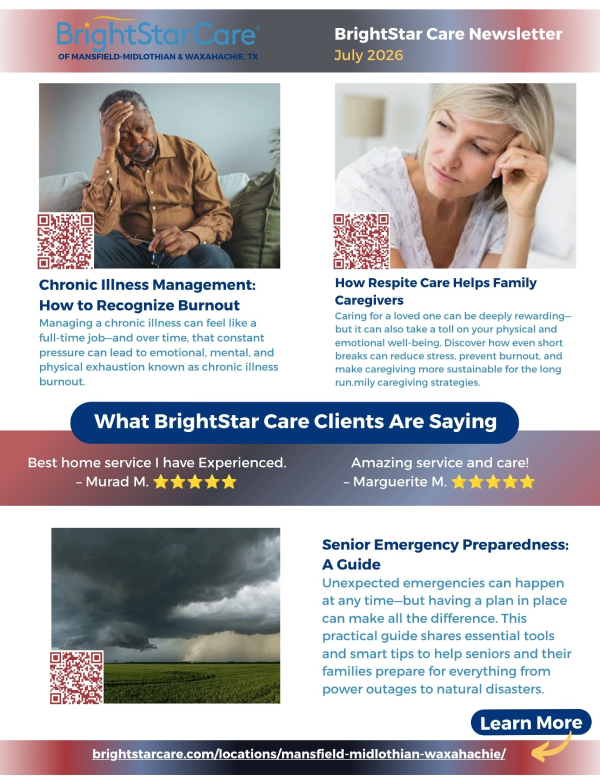 BrightStarCare®
OF MANSFIELD-MIDLOTHIAN & WAXAHACHIE, TX

BrightStar Care Newsletter
July 2026

Chronic Illness Management: How to Recognize Burnout

Managing a chronic illness can feel like a full-time job—and over time, that constant pressure can lead to emotional, mental, and physical exhaustion known as chronic illness burnout.

How Respite Care Helps Family Caregivers

Caring for a loved one can be deeply rewarding—but it can also take a toll on your physical and emotional well-being. Discover how even short breaks can reduce stress, prevent burnout, and make caregiving more sustainable for the long run.mily caregiving strategies.

What BrightStar Care Clients Are Saying

Best home service I have Experienced.
– Murad M. ★★★★★

Amazing service and care!
– Marguerite M. ★★★★★

Senior Emergency Preparedness: A Guide

Unexpected emergencies can happen at any time—but having a plan in place can make all the difference. This practical guide shares essential tools and smart tips to help seniors and their families prepare for everything from power outages to natural disasters.

Learn More

brightstarcare.com/locations/mansfield-midlothian-waxahachie/